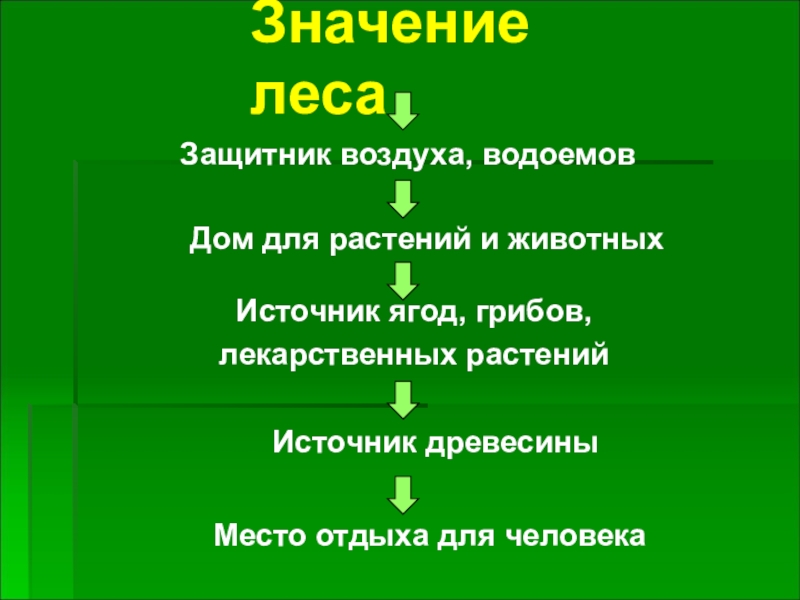 Значение леса

Защитник воздуха, водоемов

Дом для растений и животных

Источник ягод, грибов, лекарственных растений

Источник древесины

Место отдыха для человека